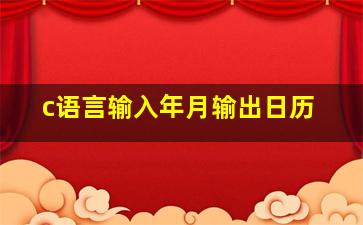 c语言输入年月输出日历